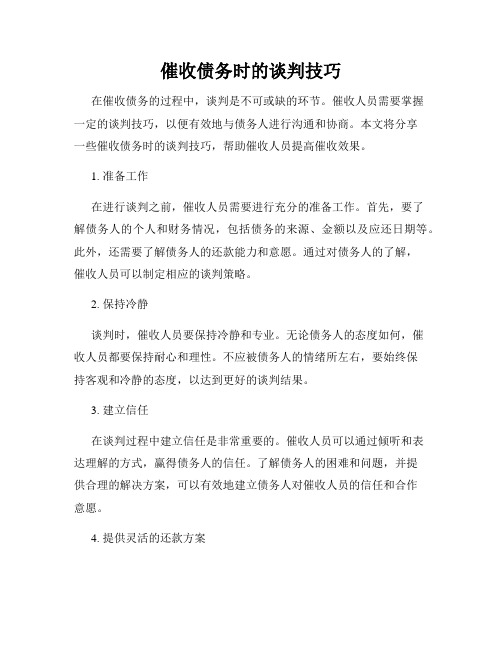 催收债务时的谈判技巧

在催收债务的过程中，谈判是不可或缺的环节。催收人员需要掌握一定的谈判技巧，以便有效地与债务人进行沟通和协商。本文将分享一些催收债务时的谈判技巧，帮助催收人员提高催收效果。

1. 准备工作

在进行谈判之前，催收人员需要进行充分的准备工作。首先，要了解债务人的个人和财务情况，包括债务的来源、金额以及应还日期等。此外，还需要了解债务人的还款能力和意愿。通过对债务人的了解，催收人员可以制定相应的谈判策略。

2. 保持冷静

谈判时，催收人员要保持冷静和专业。无论债务人的态度如何，催收人员都要保持耐心和理性。不应被债务人的情绪所左右，要始终保持客观和冷静的态度，以达到更好的谈判结果。

3. 建立信任

在谈判过程中建立信任是非常重要的。催收人员可以通过倾听和表达理解的方式，赢得债务人的信任。了解债务人的困难和问题，并提供合理的解决方案，可以有效地建立债务人对催收人员的信任和合作意愿。

4. 提供灵活的还款方案